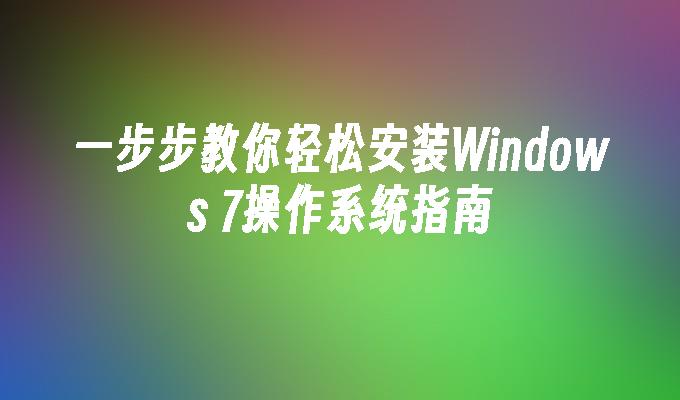 一步步教你轻松安装Windows 7操作系统指南